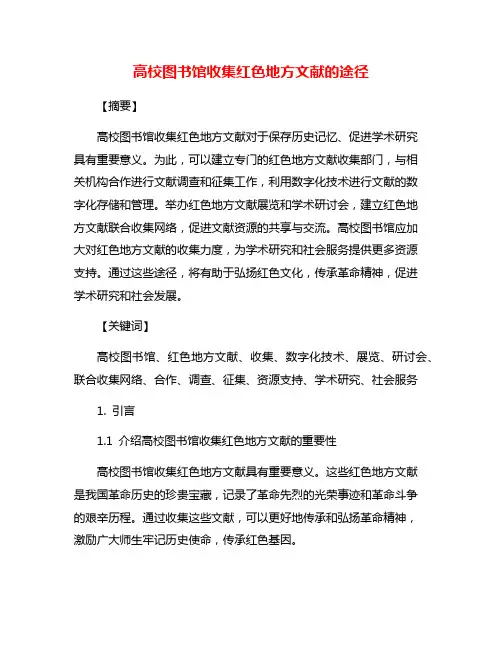 高校图书馆收集红色地方文献的途径

【摘要】

高校图书馆收集红色地方文献对于保存历史记忆、促进学术研究具有重要意义。为此，可以建立专门的红色地方文献收集部门，与相关机构合作进行文献调查和征集工作，利用数字化技术进行文献的数字化存储和管理。举办红色地方文献展览和学术研讨会，建立红色地方文献联合收集网络，促进文献资源的共享与交流。高校图书馆应加大对红色地方文献的收集力度，为学术研究和社会服务提供更多资源支持。通过这些途径，将有助于弘扬红色文化，传承革命精神，促进学术研究和社会发展。

【关键词】

高校图书馆、红色地方文献、收集、数字化技术、展览、研讨会、联合收集网络、合作、调查、征集、资源支持、学术研究、社会服务

1. 引言

1.1 介绍高校图书馆收集红色地方文献的重要性

高校图书馆收集红色地方文献具有重要意义。这些红色地方文献是我国革命历史的珍贵宝藏，记录了革命先烈的光荣事迹和革命斗争的艰辛历程。通过收集这些文献，可以更好地传承和弘扬革命精神，激励广大师生牢记历史使命，传承红色基因。